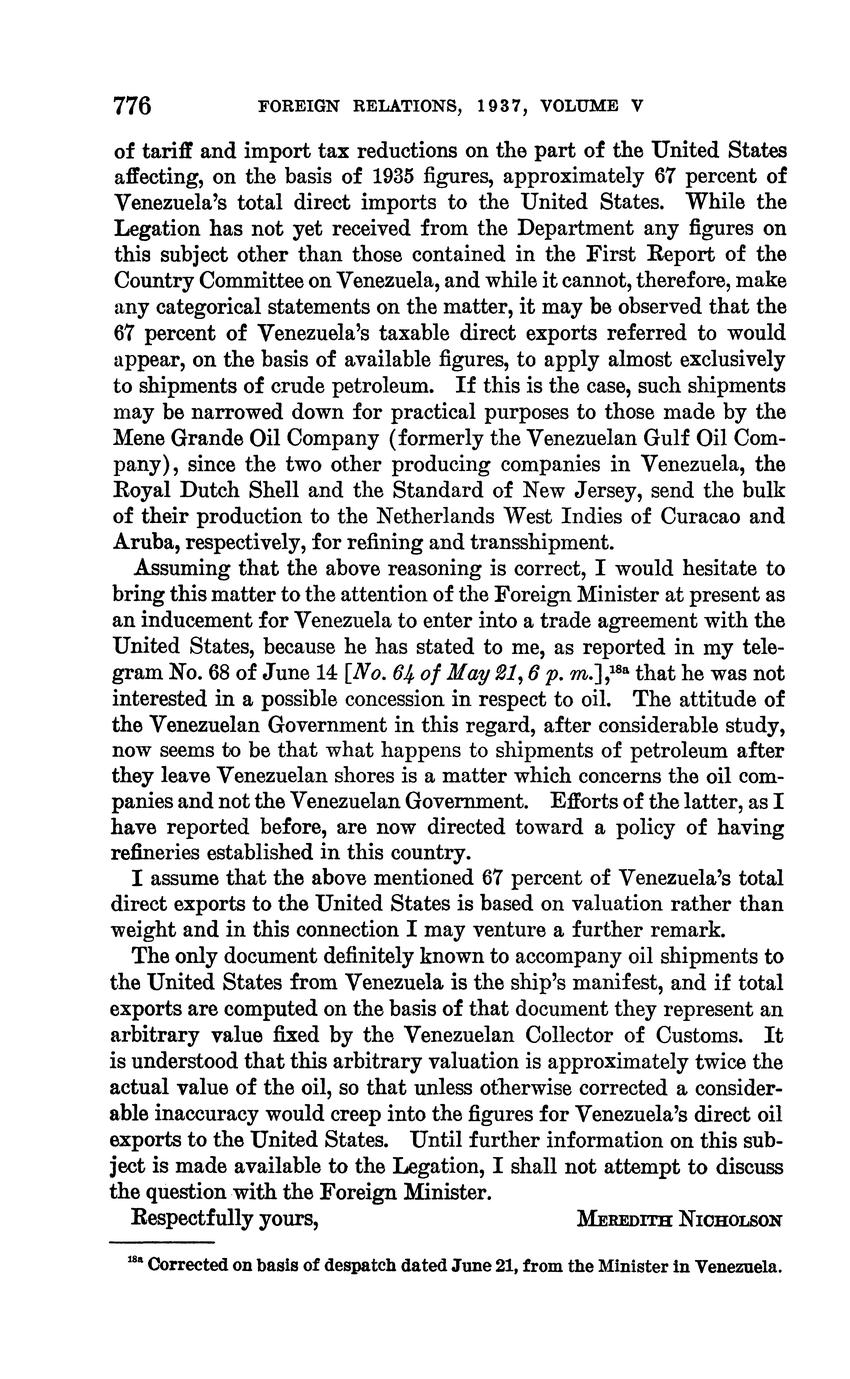 776 FOREIGN RELATIONS, 1937, VOLUME V

of tariff and import tax reductions on the part of the United States affecting, on the basis of 1935 figures, approximately 67 percent of Venezuela's total direct imports to the United States. While the Legation has not yet received from the Department any figures on this subject other than those contained in the First Report of the Country Committee on Venezuela, and while it cannot, therefore, make any categorical statements on the matter, it may be observed that the 67 percent of Venezuela's taxable direct exports referred to would appear, on the basis of available figures, to apply almost exclusively to shipments of crude petroleum. If this is the case, such shipments may be narrowed down for practical purposes to those made by the Mene Grande Oil Company (formerly the Venezuelan Gulf Oil Company), since the two other producing companies in Venezuela, the Royal Dutch Shell and the Standard of New Jersey, send the bulk of their production to the Netherlands West Indies of Curacao and Aruba, respectively, for refining and transshipment.

Assuming that the above reasoning is correct, I would hesitate to bring this matter to the attention of the Foreign Minister at present as an inducement for Venezuela to enter into a trade agreement with the United States, because he has stated to me, as reported in my telegram No. 68 of June 14 [*No. 64 of May 21, 6 p. m.*],$^{18a}$ that he was not interested in a possible concession in respect to oil. The attitude of the Venezuelan Government in this regard, after considerable study, now seems to be that what happens to shipments of petroleum after they leave Venezuelan shores is a matter which concerns the oil companies and not the Venezuelan Government. Efforts of the latter, as I have reported before, are now directed toward a policy of having refineries established in this country.

I assume that the above mentioned 67 percent of Venezuela's total direct exports to the United States is based on valuation rather than weight and in this connection I may venture a further remark.

The only document definitely known to accompany oil shipments to the United States from Venezuela is the ship's manifest, and if total exports are computed on the basis of that document they represent an arbitrary value fixed by the Venezuelan Collector of Customs. It is understood that this arbitrary valuation is approximately twice the actual value of the oil, so that unless otherwise corrected a considerable inaccuracy would creep into the figures for Venezuela's direct oil exports to the United States. Until further information on this subject is made available to the Legation, I shall not attempt to discuss the question with the Foreign Minister.

Respectfully yours, MEREDITH NICHOLSON

$^{18a}$ Corrected on basis of despatch dated June 21, from the Minister in Venezuela.